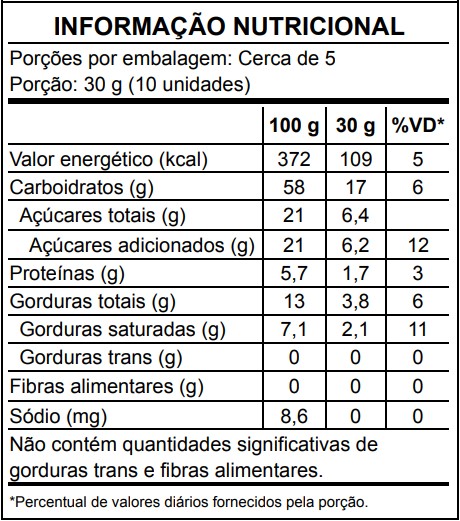 INFORMAÇÃO NUTRICIONAL

Porções por embalagem: Cerca de 5
Porção: 30 g (10 unidades)

| | 100 g | 30 g | %VD* |
|---|---|---|---|
| Valor energético (kcal) | 372 | 109 | 5 |
| Carboidratos (g) | 58 | 17 | 6 |
| Açúcares totais (g) | 21 | 6,4 | |
| Açúcares adicionados (g) | 21 | 6,2 | 12 |
| Proteínas (g) | 5,7 | 1,7 | 3 |
| Gorduras totais (g) | 13 | 3,8 | 6 |
| Gorduras saturadas (g) | 7,1 | 2,1 | 11 |
| Gorduras trans (g) | 0 | 0 | 0 |
| Fibras alimentares (g) | 0 | 0 | 0 |
| Sódio (mg) | 8,6 | 0 | 0 |

Não contém quantidades significativas de gorduras trans e fibras alimentares.

*Percentual de valores diários fornecidos pela porção.